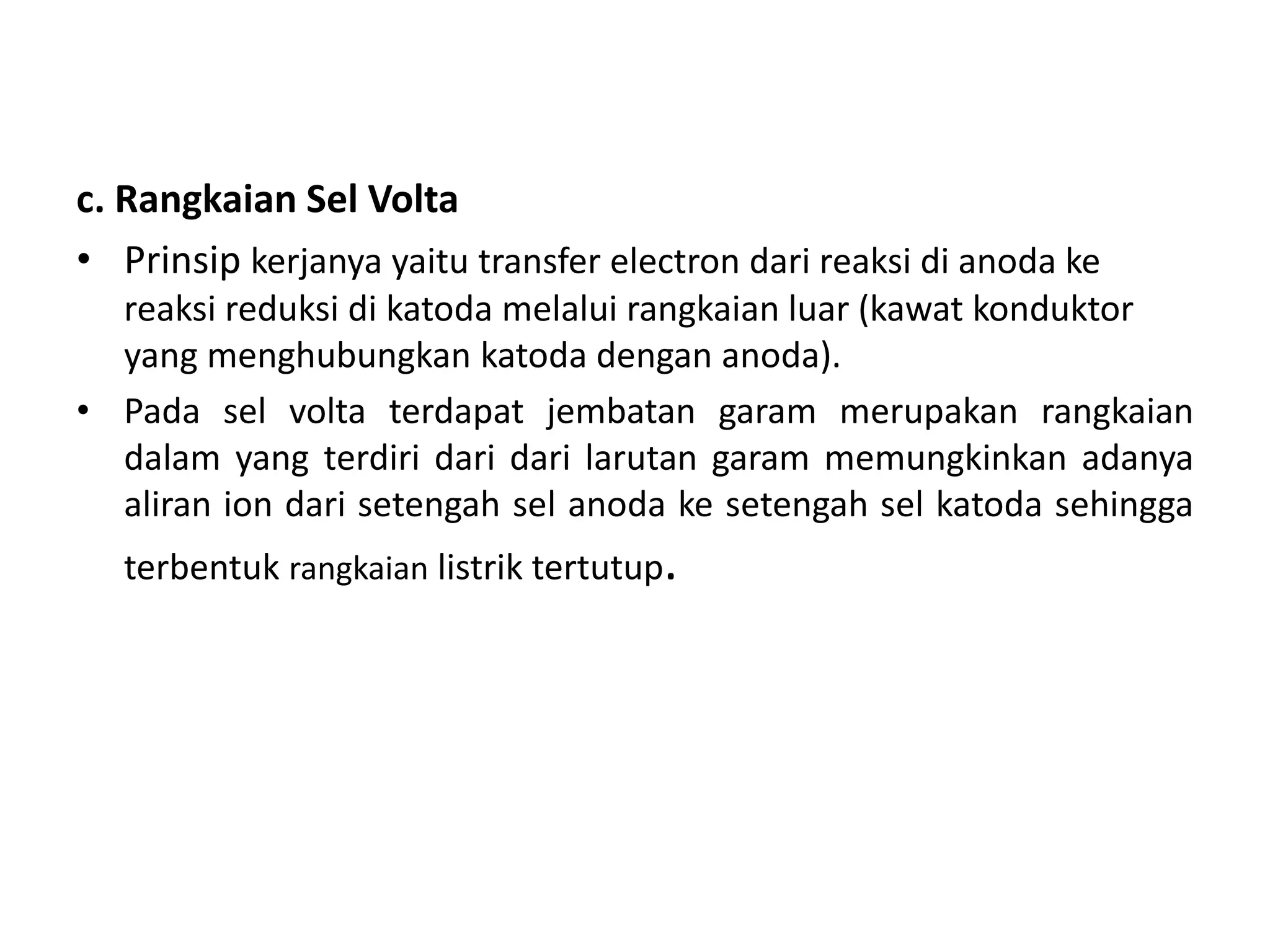 c. Rangkaian Sel Volta

• Prinsip kerjanya yaitu transfer electron dari reaksi di anoda ke reaksi reduksi di katoda melalui rangkaian luar (kawat konduktor yang menghubungkan katoda dengan anoda).

• Pada sel volta terdapat jembatan garam merupakan rangkaian dalam yang terdiri dari dari larutan garam memungkinkan adanya aliran ion dari setengah sel anoda ke setengah sel katoda sehingga terbentuk rangkaian listrik tertutup.